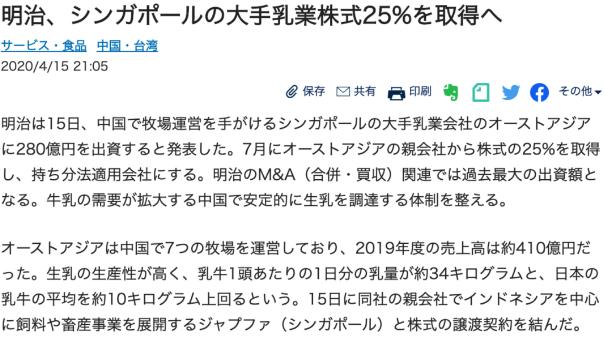 明治、シンガポールの大手乳業株式25%を取得へ

サービス・食品　中国・台湾

2020/4/15 21:05

保存　共有　印刷　その他

明治は15日、中国で牧場運営を手がけるシンガポールの大手乳業会社のオーストアジアに280億円を出資すると発表した。7月にオーストアジアの親会社から株式の25%を取得し、持ち分法適用会社にする。明治のM&A（合併・買収）関連では過去最大の出資額となる。牛乳の需要が拡大する中国で安定的に生乳を調達する体制を整える。

オーストアジアは中国で7つの牧場を運営しており、2019年度の売上高は約410億円だった。生乳の生産性が高く、乳牛1頭あたりの1日分の乳量が約34キログラムと、日本の乳牛の平均を約10キログラム上回るという。15日に同社の親会社でインドネシアを中心に飼料や畜産事業を展開するジャプファ（シンガポール）と株式の譲渡契約を結んだ。